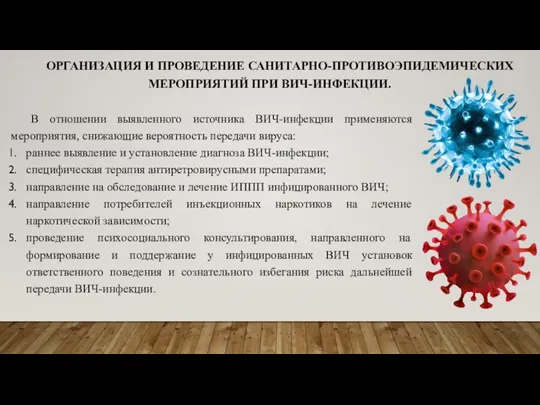 ОРГАНИЗАЦИЯ И ПРОВЕДЕНИЕ САНИТАРНО-ПРОТИВОЭПИДЕМИЧЕСКИХ МЕРОПРИЯТИЙ ПРИ ВИЧ-ИНФЕКЦИИ.

В отношении выявленного источника ВИЧ-инфекции применяются мероприятия, снижающие вероятность передачи вируса:
1. раннее выявление и установление диагноза ВИЧ-инфекции;
2. специфическая терапия антиретровирусными препаратами;
3. направление на обследование и лечение ИППП инфицированного ВИЧ;
4. направление потребителей инъекционных наркотиков на лечение наркотической зависимости;
5. проведение психосоциального консультирования, направленного на формирование и поддержание у инфицированных ВИЧ установок ответственного поведения и сознательного избегания риска дальнейшей передачи ВИЧ-инфекции.